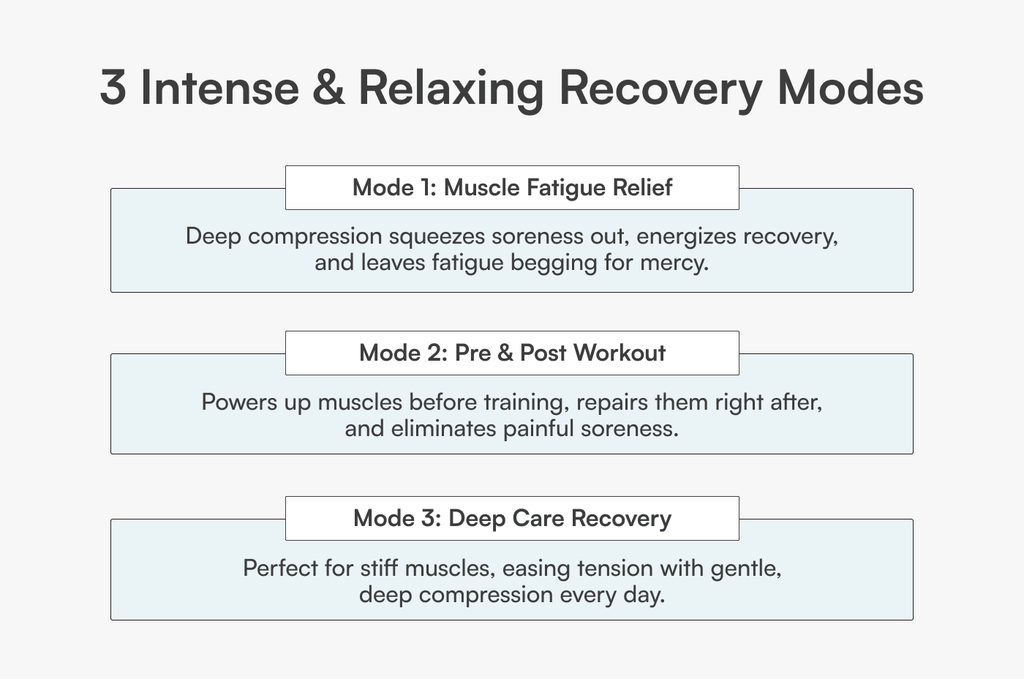 3 Intense & Relaxing Recovery Modes

Mode 1: Muscle Fatigue Relief

Deep compression squeezes soreness out, energizes recovery, and leaves fatigue begging for mercy.

Mode 2: Pre & Post Workout

Powers up muscles before training, repairs them right after, and eliminates painful soreness.

Mode 3: Deep Care Recovery

Perfect for stiff muscles, easing tension with gentle, deep compression every day.